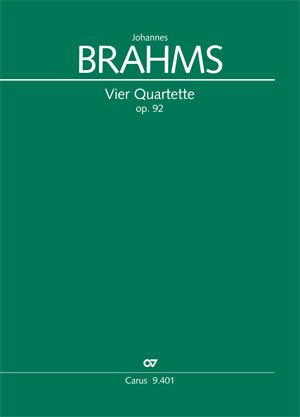 Johannes
BRAHMS

Vier Quartette
op. 92

Carus 9.401